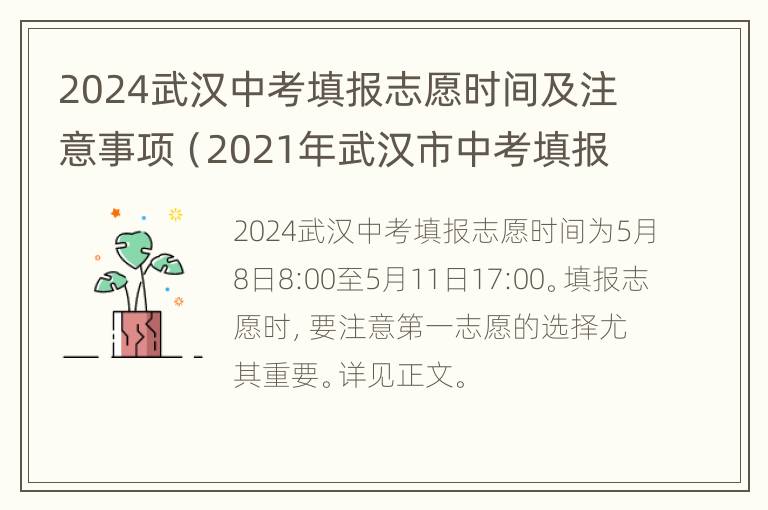 2024武汉中考填报志愿时间及注意事项（2021年武汉市中考填报

2024武汉中考填报志愿时间为5月8日8:00至5月11日17:00。填报志愿时，要注意第一志愿的选择尤其重要。详见正文。